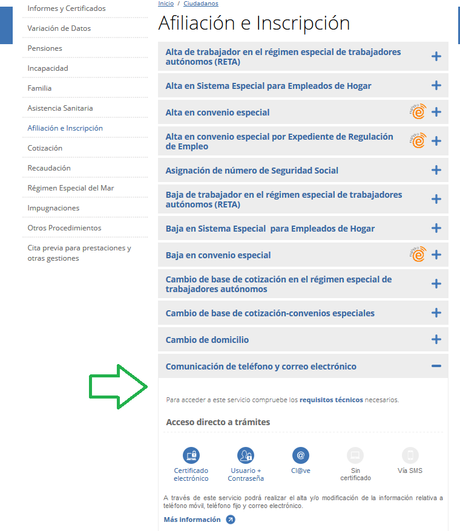 Informes y Certificados
Variación de Datos
Pensiones
Incapacidad
Familia
Asistencia Sanitaria
Afiliación e Inscripción
Cotización
Recaudación
Régimen Especial del Mar
Impugnaciones
Otros Procedimientos
Cita previa para prestaciones y otras gestiones

Inicio / Ciudadanos

Afiliación e Inscripción

Alta de trabajador en el régimen especial de trabajadores autónomos (RETA) +

Alta en Sistema Especial para Empleados de Hogar +

Alta en convenio especial +

Alta en convenio especial por Expediente de Regulación de Empleo +

Asignación de número de Seguridad Social +

Baja de trabajador en el régimen especial de trabajadores autónomos (RETA) +

Baja en Sistema Especial para Empleados de Hogar +

Baja en convenio especial +

Cambio de base de cotización en el régimen especial de trabajadores autónomos +

Cambio de base de cotización-convenios especiales +

Cambio de domicilio +

Comunicación de teléfono y correo electrónico −

Para acceder a este servicio compruebe los requisitos técnicos necesarios.

Acceso directo a trámites

Certificado electrónico
Usuario + Contraseña
Cl@ve
Sin certificado
Vía SMS

A través de este servicio podrá realizar el alta y/o modificación de la información relativa a teléfono móvil, teléfono fijo y correo electrónico.

Más información